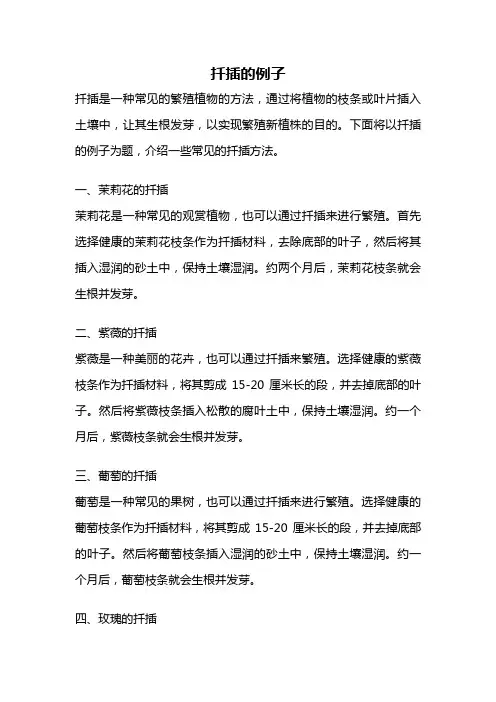 扦插的例子

扦插是一种常见的繁殖植物的方法，通过将植物的枝条或叶片插入土壤中，让其生根发芽，以实现繁殖新植株的目的。下面将以扦插的例子为题，介绍一些常见的扦插方法。

一、茉莉花的扦插

茉莉花是一种常见的观赏植物，也可以通过扦插来进行繁殖。首先选择健康的茉莉花枝条作为扦插材料，去除底部的叶子，然后将其插入湿润的砂土中，保持土壤湿润。约两个月后，茉莉花枝条就会生根并发芽。

二、紫薇的扦插

紫薇是一种美丽的花卉，也可以通过扦插来繁殖。选择健康的紫薇枝条作为扦插材料，将其剪成 15-20 厘米长的段，并去掉底部的叶子。然后将紫薇枝条插入松散的腐叶土中，保持土壤湿润。约一个月后，紫薇枝条就会生根并发芽。

三、葡萄的扦插

葡萄是一种常见的果树，也可以通过扦插来进行繁殖。选择健康的葡萄枝条作为扦插材料，将其剪成 15-20 厘米长的段，并去掉底部的叶子。然后将葡萄枝条插入湿润的砂土中，保持土壤湿润。约一个月后，葡萄枝条就会生根并发芽。

四、玫瑰的扦插